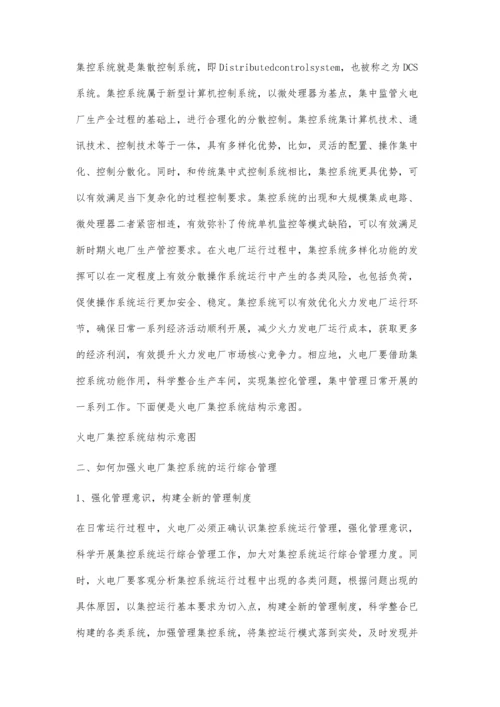 集控系统就是集散控制系统，即Distributedcontrolsystem，也被称之为DCS系统。集控系统属于新型计算机控制系统，以微处理器为基点，集中监管火电厂生产全过程的基础上，进行合理化的分散控制。集控系统集计算机技术、通讯技术、控制技术等于一体，具有多样化优势，比如，灵活的配置、操作集中化、控制分散化。同时，和传统集中式控制系统相比，集控系统更具优势，可以有效满足当下复杂化的过程控制要求。集控系统的出现和大规模集成电路、微处理器二者紧密相连，有效弥补了传统单机监控等模式缺陷，可以有效满足新时期火电厂生产管控要求。在火电厂运行过程中，集控系统多样化功能的发挥可以在一定程度上有效分散操作系统运行中产生的各类风险，也包括负荷，促使操作系统运行更加安全、稳定。集控系统可以有效优化火力发电厂运行环节，确保日常一系列经济活动顺利开展，减少火力发电厂运行成本，获取更多的经济利润，有效提升火力发电厂市场核心竞争力。相应地，火电厂要借助集控系统功能作用，科学整合生产车间，实现集控化管理，集中管理日常开展的一系列工作。下面便是火电厂集控系统结构示意图。

火电厂集控系统结构示意图

二、如何加强火电厂集控系统的运行综合管理

1、强化管理意识，构建全新的管理制度

在日常运行过程中，火电厂必须正确认识集控系统运行管理，强化管理意识，科学开展集控系统运行综合管理工作，加大对集控系统运行综合管理力度。同时，火电厂要客观分析集控系统运行过程中出现的各类问题，根据问题出现的具体原因，以集控运行基本要求为切入点，构建全新的管理制度，科学整合已构建的各类系统，加强管理集控系统，将集控运行模式落到实处，及时发现并